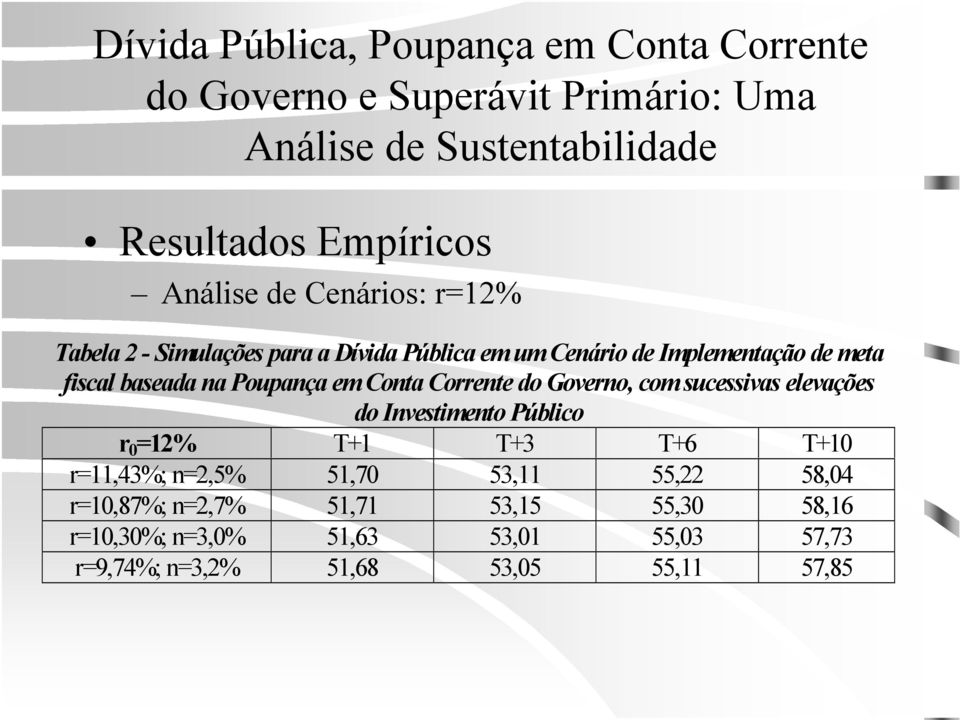 Dívida Pública, Poupança em Conta Corrente do Governo e Superávit Primário: Uma Análise de Sustentabilidade

• Resultados Empíricos

– Análise de Cenários: r=12%

Tabela 2 - Simulações para a Dívida Pública em um Cenário de Implementação de meta fiscal baseada na Poupança em Conta Corrente do Governo, com sucessivas elevações do Investimento Público

| $r_0$=12% | T+1 | T+3 | T+6 | T+10 |
|---|---|---|---|---|
| r=11,43%; n=2,5% | 51,70 | 53,11 | 55,22 | 58,04 |
| r=10,87%; n=2,7% | 51,71 | 53,15 | 55,30 | 58,16 |
| r=10,30%; n=3,0% | 51,63 | 53,01 | 55,03 | 57,73 |
| r=9,74%; n=3,2% | 51,68 | 53,05 | 55,11 | 57,85 |